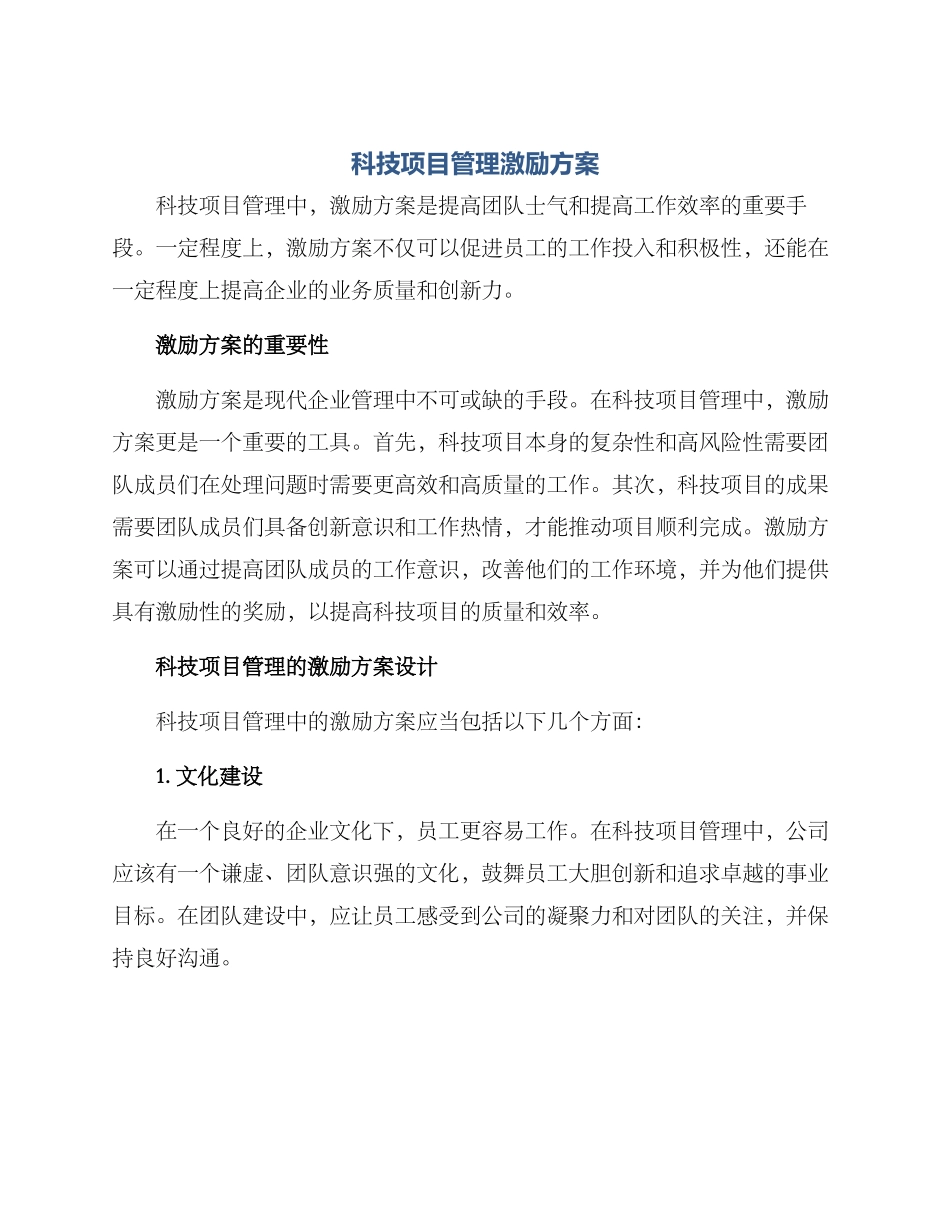 科技项目管理激励方案

科技项目管理中，激励方案是提高团队士气和提高工作效率的重要手段。一定程度上，激励方案不仅可以促进员工的工作投入和积极性，还能在一定程度上提高企业的业务质量和创新力。

激励方案的重要性

激励方案是现代企业管理中不可或缺的手段。在科技项目管理中，激励方案更是一个重要的工具。首先，科技项目本身的复杂性和高风险性需要团队成员们在处理问题时需要更高效和高质量的工作。其次，科技项目的成果需要团队成员们具备创新意识和工作热情，才能推动项目顺利完成。激励方案可以通过提高团队成员的工作意识，改善他们的工作环境，并为他们提供具有激励性的奖励，以提高科技项目的质量和效率。

科技项目管理的激励方案设计

科技项目管理中的激励方案应当包括以下几个方面：

1. 文化建设

在一个良好的企业文化下，员工更容易工作。在科技项目管理中，公司应该有一个谦虚、团队意识强的文化，鼓舞员工大胆创新和追求卓越的事业目标。在团队建设中，应让员工感受到公司的凝聚力和对团队的关注，并保持良好沟通。